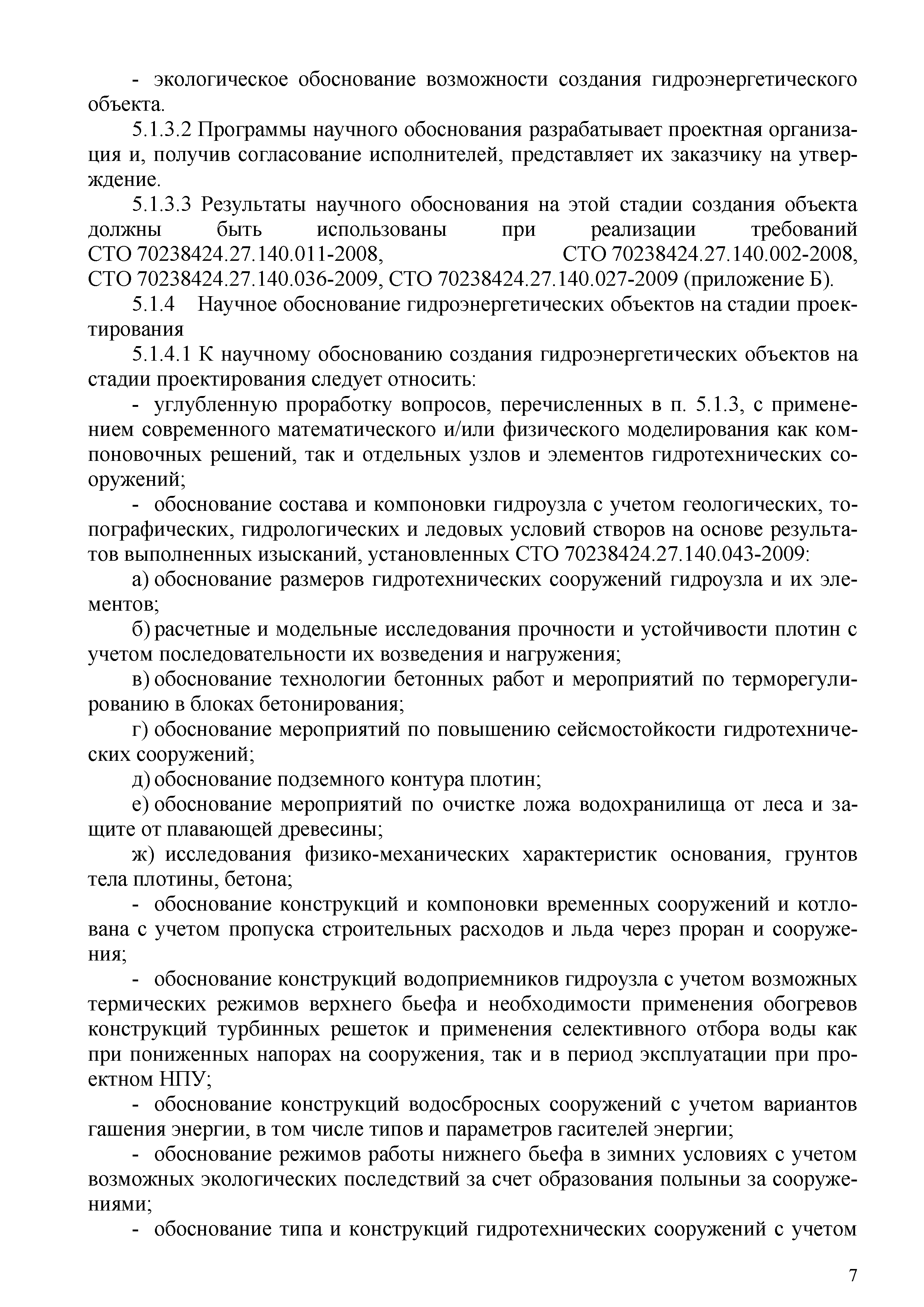 - экологическое обоснование возможности создания гидроэнергетического объекта.

5.1.3.2 Программы научного обоснования разрабатывает проектная организация и, получив согласование исполнителей, представляет их заказчику на утверждение.

5.1.3.3 Результаты научного обоснования на этой стадии создания объекта должны быть использованы при реализации требований СТО 70238424.27.140.011-2008, СТО 70238424.27.140.002-2008, СТО 70238424.27.140.036-2009, СТО 70238424.27.140.027-2009 (приложение Б).

5.1.4 Научное обоснование гидроэнергетических объектов на стадии проектирования

5.1.4.1 К научному обоснованию создания гидроэнергетических объектов на стадии проектирования следует относить:

- углубленную проработку вопросов, перечисленных в п. 5.1.3, с применением современного математического и/или физического моделирования как компоновочных решений, так и отдельных узлов и элементов гидротехнических сооружений;

- обоснование состава и компоновки гидроузла с учетом геологических, топографических, гидрологических и ледовых условий створов на основе результатов выполненных изысканий, установленных СТО 70238424.27.140.043-2009:

а) обоснование размеров гидротехнических сооружений гидроузла и их элементов;

б) расчетные и модельные исследования прочности и устойчивости плотин с учетом последовательности их возведения и нагружения;

в) обоснование технологии бетонных работ и мероприятий по терморегулированию в блоках бетонирования;

г) обоснование мероприятий по повышению сейсмостойкости гидротехнических сооружений;

д) обоснование подземного контура плотин;

е) обоснование мероприятий по очистке ложа водохранилища от леса и защите от плавающей древесины;

ж) исследования физико-механических характеристик основания, грунтов тела плотины, бетона;

- обоснование конструкций и компоновки временных сооружений и котлована с учетом пропуска строительных расходов и льда через проран и сооружения;

- обоснование конструкций водоприемников гидроузла с учетом возможных термических режимов верхнего бьефа и необходимости применения обогревов конструкций турбинных решеток и применения селективного отбора воды как при пониженных напорах на сооружения, так и в период эксплуатации при проектном НПУ;

- обоснование конструкций водосбросных сооружений с учетом вариантов гашения энергии, в том числе типов и параметров гасителей энергии;

- обоснование режимов работы нижнего бьефа в зимних условиях с учетом возможных экологических последствий за счет образования полыньи за сооружениями;

- обоснование типа и конструкций гидротехнических сооружений с учетом

7